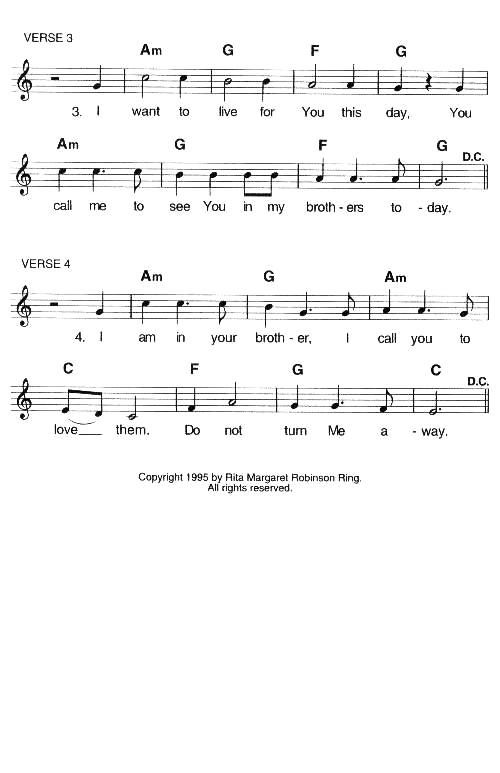 VERSE 3

Am G F G

3. I want to live for You this day, You

Am G F G D.C.

call me to see You in my broth - ers to - day.

VERSE 4

Am G Am

4. I am in your broth - er, I call you to

C F G C D.C.

love___ them. Do not turn Me a - way.

Copyright 1995 by Rita Margaret Robinson Ring.
All rights reserved.